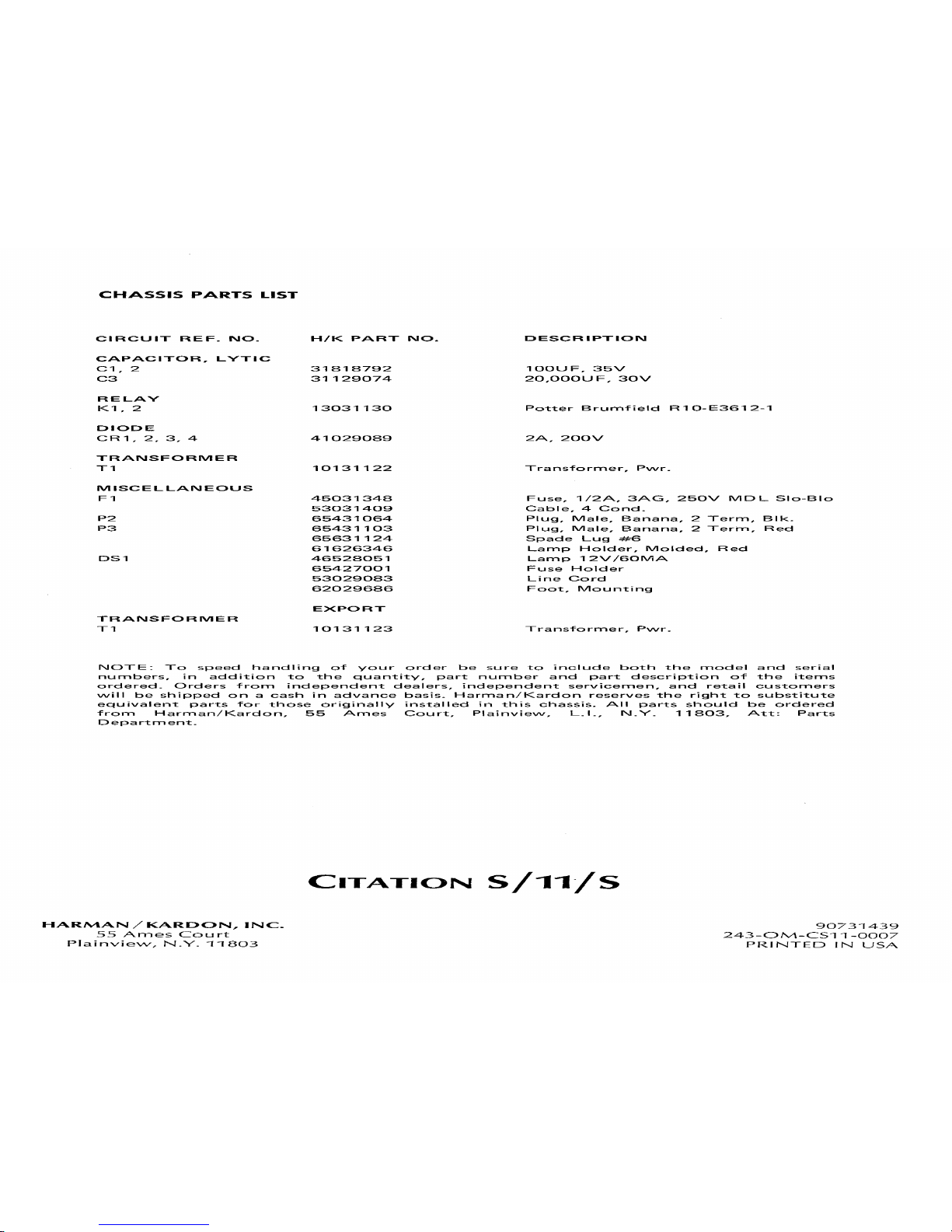 CHASSIS PARTS LIST

| CIRCUIT REF. NO. | H/K PART NO. | DESCRIPTION |
|---|---|---|
| CAPACITOR, LYTIC | | |
| C1, 2 | 31818792 | 100UF, 35V |
| C3 | 31129074 | 20,000UF, 30V |
| RELAY | | |
| K1, 2 | 13031130 | Potter Brumfield R10-E3612-1 |
| DIODE | | |
| CR1, 2, 3, 4 | 41029089 | 2A, 200V |
| TRANSFORMER | | |
| T1 | 10131122 | Transformer, Pwr. |
| MISCELLANEOUS | | |
| F1 | 45031348 | Fuse, 1/2A, 3AG, 250V MDL Slo-Blo |
| | 53031409 | Cable, 4 Cond. |
| P2 | 65431064 | Plug, Male, Banana, 2 Term, Blk. |
| P3 | 65431103 | Plug, Male, Banana, 2 Term, Red |
| | 65631124 | Spade Lug #6 |
| | 61626346 | Lamp Holder, Molded, Red |
| DS1 | 46528051 | Lamp 12V/60MA |
| | 65427001 | Fuse Holder |
| | 53029083 | Line Cord |
| | 62029686 | Foot, Mounting |
| | EXPORT | |
| TRANSFORMER | | |
| T1 | 10131123 | Transformer, Pwr. |

NOTE: To speed handling of your order be sure to include both the model and serial numbers, in addition to the quantity, part number and part description of the items ordered. Orders from independent dealers, independent servicemen, and retail customers will be shipped on a cash in advance basis. Harman/Kardon reserves the right to substitute equivalent parts for those originally installed in this chassis. All parts should be ordered from Harman/Kardon, 55 Ames Court, Plainview, L.I., N.Y. 11803, Att: Parts Department.

CITATION S/11/S

HARMAN/KARDON, INC.
55 Ames Court
Plainview, N.Y. 11803

90731439
243-OM-CS11-0007
PRINTED IN USA